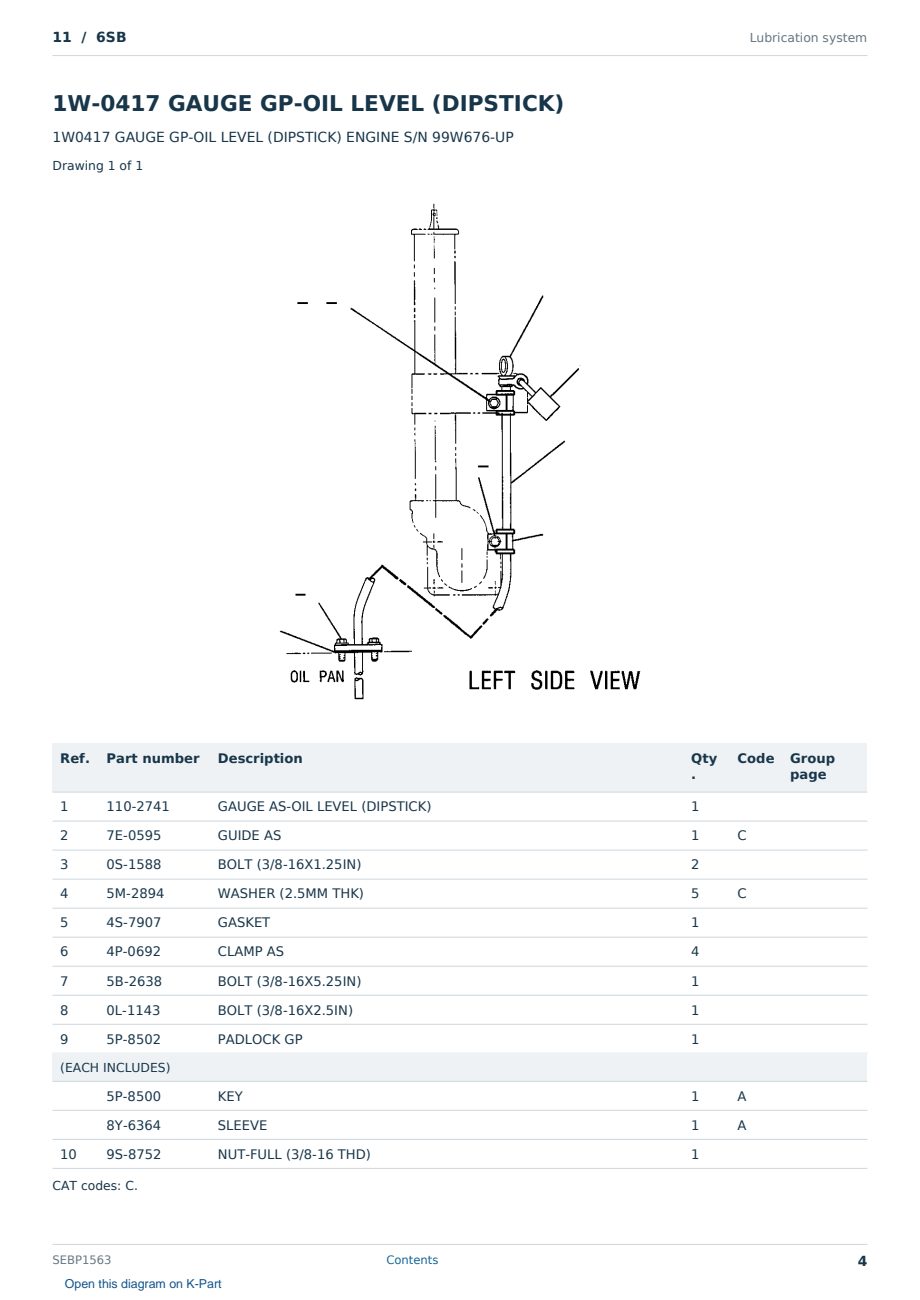 11 / 6SB

Lubrication system

1W-0417 GAUGE GP-OIL LEVEL (DIPSTICK)

1W0417 GAUGE GP-OIL LEVEL (DIPSTICK) ENGINE S/N 99W676-UP

Drawing 1 of 1

OIL PAN

LEFT SIDE VIEW

| Ref. | Part number | Description | Qty. | Code | Group page |
|---|---|---|---|---|---|
| 1 | 110-2741 | GAUGE AS-OIL LEVEL (DIPSTICK) | 1 | | |
| 2 | 7E-0595 | GUIDE AS | 1 | C | |
| 3 | 0S-1588 | BOLT (3/8-16X1.25IN) | 2 | | |
| 4 | 5M-2894 | WASHER (2.5MM THK) | 5 | C | |
| 5 | 4S-7907 | GASKET | 1 | | |
| 6 | 4P-0692 | CLAMP AS | 4 | | |
| 7 | 5B-2638 | BOLT (3/8-16X5.25IN) | 1 | | |
| 8 | 0L-1143 | BOLT (3/8-16X2.5IN) | 1 | | |
| 9 | 5P-8502 | PADLOCK GP | 1 | | |
| (EACH INCLUDES) | | | | | |
| | 5P-8500 | KEY | 1 | A | |
| | 8Y-6364 | SLEEVE | 1 | A | |
| 10 | 9S-8752 | NUT-FULL (3/8-16 THD) | 1 | | |

CAT codes: C.

SEBP1563

Contents

4

Open this diagram on K-Part